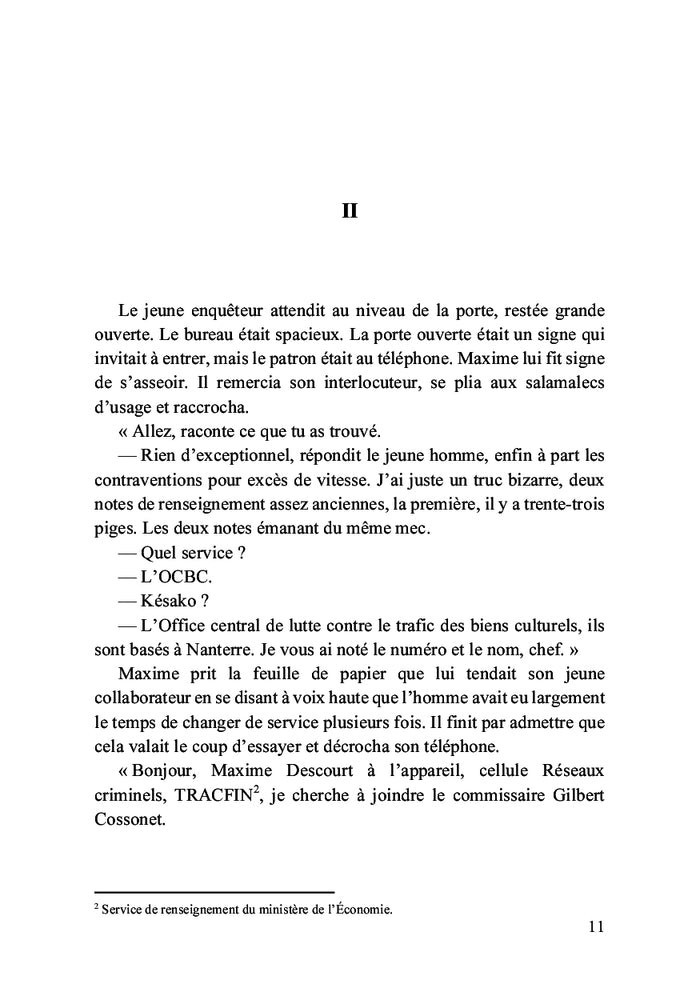 II

Le jeune enquêteur attendit au niveau de la porte, restée grande ouverte. Le bureau était spacieux. La porte ouverte était un signe qui invitait à entrer, mais le patron était au téléphone. Maxime lui fit signe de s'asseoir. Il remercia son interlocuteur, se plia aux salamalecs d'usage et raccrocha.

« Allez, raconte ce que tu as trouvé.

— Rien d'exceptionnel, répondit le jeune homme, enfin à part les contraventions pour excès de vitesse. J'ai juste un truc bizarre, deux notes de renseignement assez anciennes, la première, il y a trente-trois piges. Les deux notes émanant du même mec.

— Quel service ?

— L'OCBC.

— Késako ?

— L'Office central de lutte contre le trafic des biens culturels, ils sont basés à Nanterre. Je vous ai noté le numéro et le nom, chef. »

Maxime prit la feuille de papier que lui tendait son jeune collaborateur en se disant à voix haute que l'homme avait eu largement le temps de changer de service plusieurs fois. Il finit par admettre que cela valait le coup d'essayer et décrocha son téléphone.

« Bonjour, Maxime Descourt à l'appareil, cellule Réseaux criminels, TRACFIN$^2$, je cherche à joindre le commissaire Gilbert Cossonet.

$^2$ Service de renseignement du ministère de l'Économie.

11